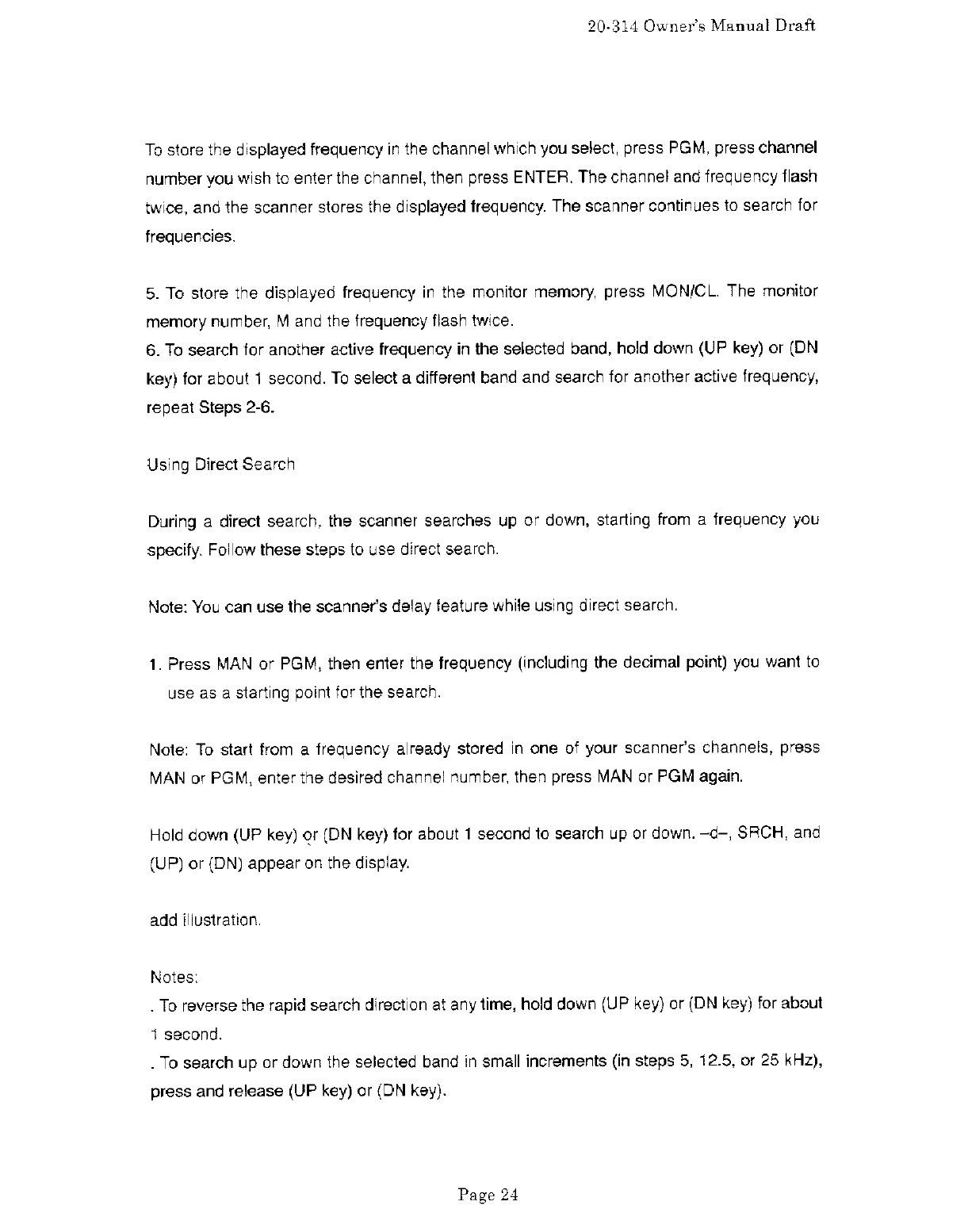 20-314 Owner's Manual Draft

To store the displayed frequency in the channel which you select, press PGM, press channel number you wish to enter the channel, then press ENTER. The channel and frequency flash twice, and the scanner stores the displayed frequency. The scanner continues to search for frequencies.

5. To store the displayed frequency in the monitor memory, press MON/CL. The monitor memory number, M and the frequency flash twice.
6. To search for another active frequency in the selected band, hold down (UP key) or (DN key) for about 1 second. To select a different band and search for another active frequency, repeat Steps 2-6.

Using Direct Search

During a direct search, the scanner searches up or down, starting from a frequency you specify. Follow these steps to use direct search.

Note: You can use the scanner's delay feature while using direct search.

1. Press MAN or PGM, then enter the frequency (including the decimal point) you want to use as a starting point for the search.

Note: To start from a frequency already stored in one of your scanner's channels, press MAN or PGM, enter the desired channel number, then press MAN or PGM again.

Hold down (UP key) or (DN key) for about 1 second to search up or down. –d–, SRCH, and (UP) or (DN) appear on the display.

add illustration.

Notes:
. To reverse the rapid search direction at any time, hold down (UP key) or (DN key) for about 1 second.
. To search up or down the selected band in small increments (in steps 5, 12.5, or 25 kHz), press and release (UP key) or (DN key).

Page 24